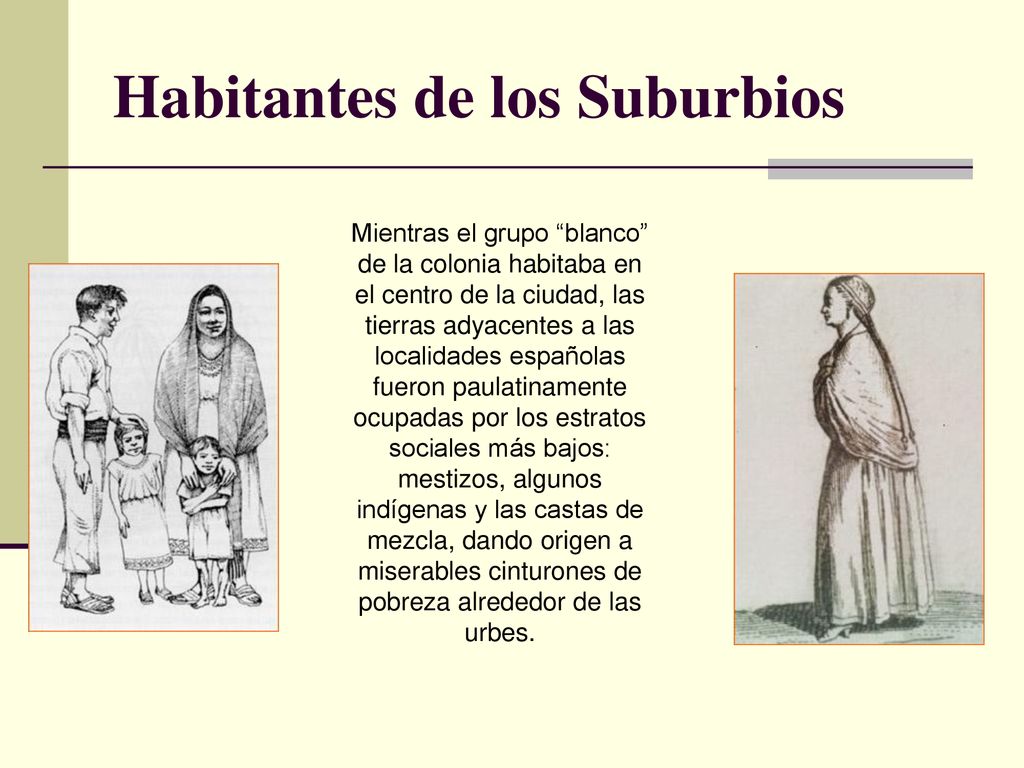 Habitantes de los Suburbios

Mientras el grupo “blanco” de la colonia habitaba en el centro de la ciudad, las tierras adyacentes a las localidades españolas fueron paulatinamente ocupadas por los estratos sociales más bajos: mestizos, algunos indígenas y las castas de mezcla, dando origen a miserables cinturones de pobreza alrededor de las urbes.